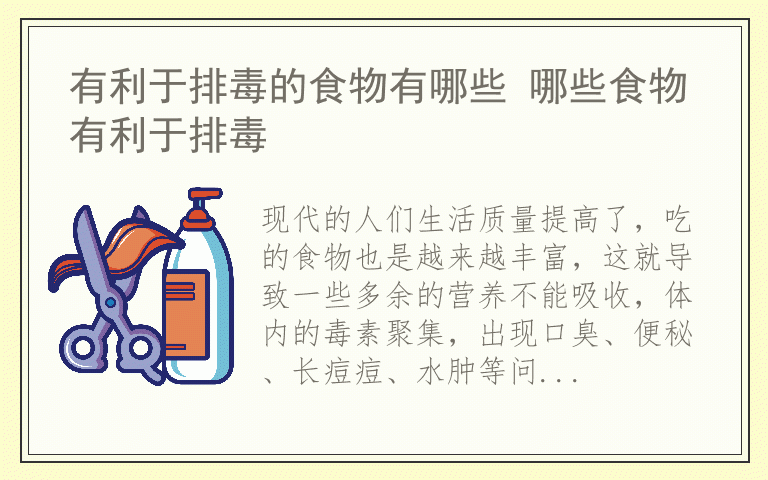 有利于排毒的食物有哪些 哪些食物有利于排毒

现代的人们生活质量提高了，吃的食物也是越来越丰富，这就导致一些多余的营养不能吸收，体内的毒素聚集，出现口臭、便秘、长痘痘、水肿等问...